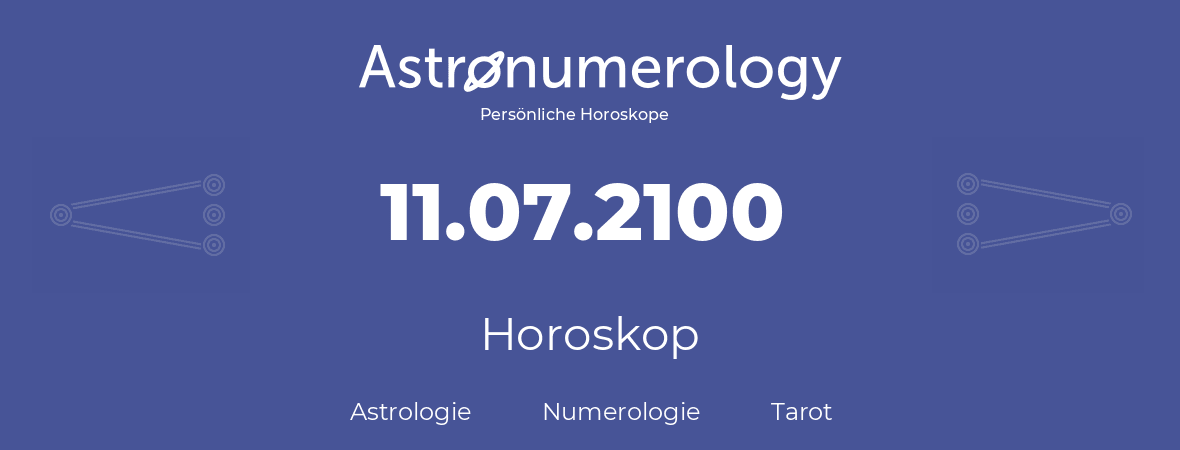 Astronumerology
Persönliche Horoskope

11.07.2100

Horoskop

Astrologie Numerologie Tarot